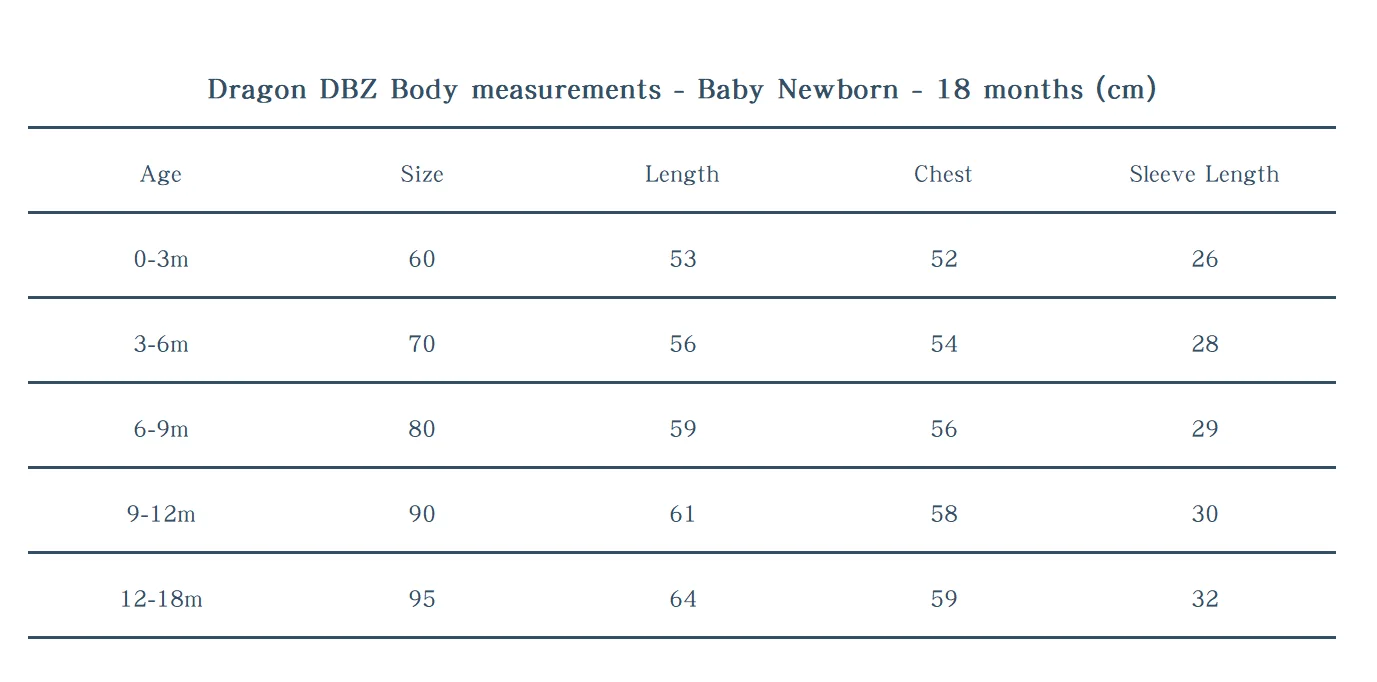 Dragon DBZ Body measurements - Baby Newborn - 18 months (cm)

| Age | Size | Length | Chest | Sleeve Length |
|---|---|---|---|---|
| 0-3m | 60 | 53 | 52 | 26 |
| 3-6m | 70 | 56 | 54 | 28 |
| 6-9m | 80 | 59 | 56 | 29 |
| 9-12m | 90 | 61 | 58 | 30 |
| 12-18m | 95 | 64 | 59 | 32 |